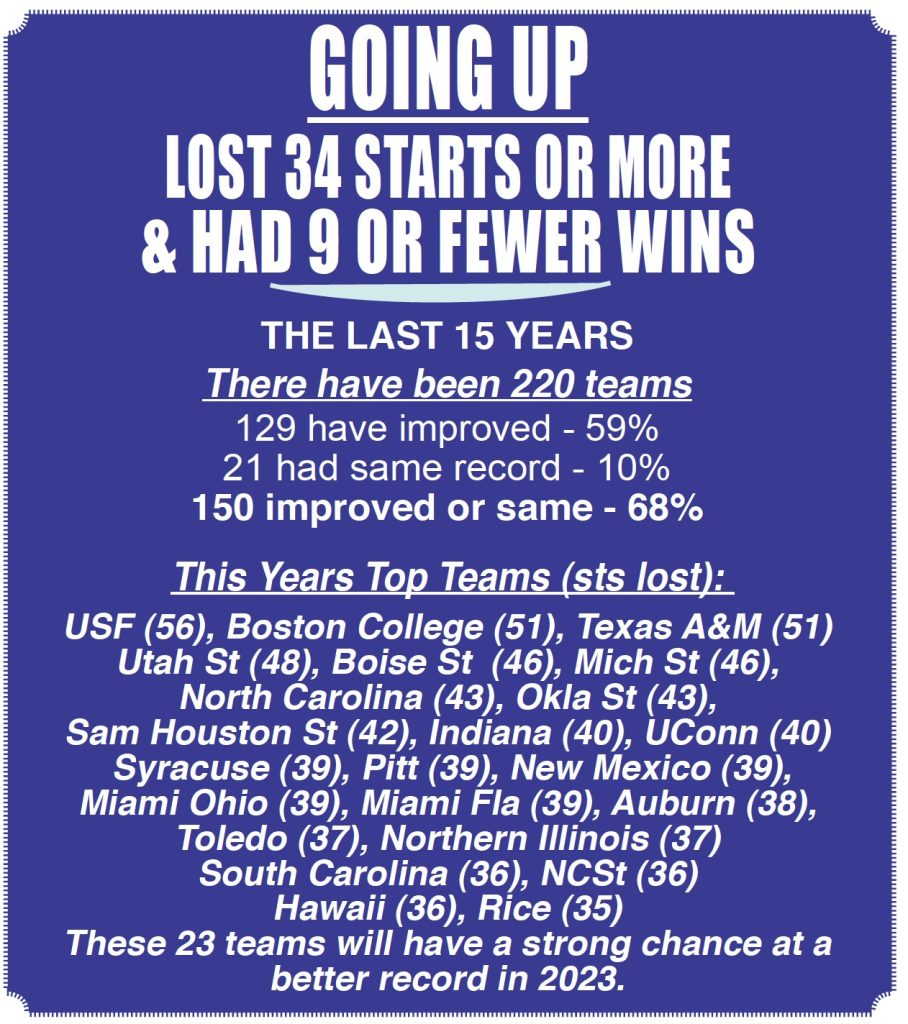 GOING UP
LOST 34 STARTS OR MORE & HAD 9 OR FEWER WINS

THE LAST 15 YEARS
There have been 220 teams
129 have improved - 59%
21 had same record - 10%
150 improved or same - 68%

This Years Top Teams (sts lost):
USF (56), Boston College (51), Texas A&M (51) Utah St (48), Boise St (46), Mich St (46), North Carolina (43), Okla St (43), Sam Houston St (42), Indiana (40), UConn (40) Syracuse (39), Pitt (39), New Mexico (39), Miami Ohio (39), Miami Fla (39), Auburn (38), Toledo (37), Northern Illinois (37) South Carolina (36), NCSt (36) Hawaii (36), Rice (35)
These 23 teams will have a strong chance at a better record in 2023.